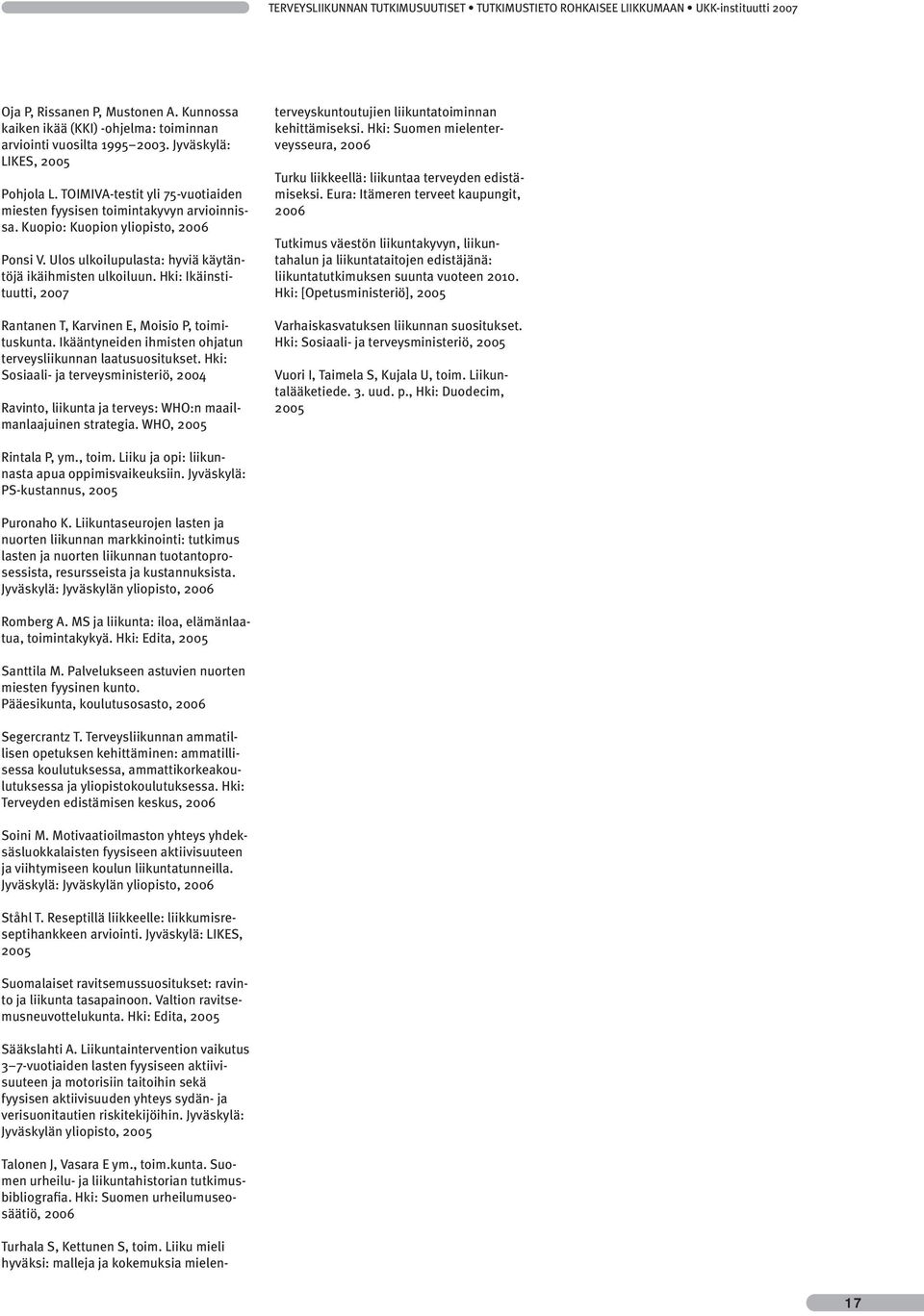 TERVEYSLIIKUNNAN TUTKIMUSUUTISET • TUTKIMUSTIETO ROHKAISEE LIIKKUMAAN • UKK-instituutti 2007

Oja P, Rissanen P, Mustonen A. Kunnossa kaiken ikää (KKI) -ohjelma: toiminnan arviointi vuosilta 1995–2003. Jyväskylä: LIKES, 2005

Pohjola L. TOIMIVA-testit yli 75-vuotiaiden miesten fyysisen toimintakyvyn arvioinnissa. Kuopio: Kuopion yliopisto, 2006

Ponsi V. Ulos ulkoilupulasta: hyviä käytäntöjä ikäihmisten ulkoiluun. Hki: Ikäinstituutti, 2007

Rantanen T, Karvinen E, Moisio P, toimituskunta. Ikääntyneiden ihmisten ohjatun terveysliikunnan laatusuositukset. Hki: Sosiaali- ja terveysministeriö, 2004

Ravinto, liikunta ja terveys: WHO:n maailmanlaajuinen strategia. WHO, 2005

Rintala P, ym., toim. Liiku ja opi: liikunnasta apua oppimisvaikeuksiin. Jyväskylä: PS-kustannus, 2005

Puronaho K. Liikuntaseurojen lasten ja nuorten liikunnan markkinointi: tutkimus lasten ja nuorten liikunnan tuotantoprosessista, resursseista ja kustannuksista. Jyväskylä: Jyväskylän yliopisto, 2006

Romberg A. MS ja liikunta: iloa, elämänlaatua, toimintakykyä. Hki: Edita, 2005

Santtila M. Palvelukseen astuvien nuorten miesten fyysinen kunto. Pääesikunta, koulutusosasto, 2006

Segercrantz T. Terveysliikunnan ammatillisen opetuksen kehittäminen: ammatillisessa koulutuksessa, ammattikorkeakoulutuksessa ja yliopistokoulutuksessa. Hki: Terveyden edistämisen keskus, 2006

Soini M. Motivaatioilmaston yhteys yhdeksäsluokkalaisten fyysiseen aktiivisuuteen ja viihtymiseen koulun liikuntatunneilla. Jyväskylä: Jyväskylän yliopisto, 2006

Ståhl T. Reseptillä liikkeelle: liikkumisreseptihankkeen arviointi. Jyväskylä: LIKES, 2005

Suomalaiset ravitsemussuositukset: ravinto ja liikunta tasapainoon. Valtion ravitsemusneuvottelukunta. Hki: Edita, 2005

Sääkslahti A. Liikuntaintervention vaikutus 3–7-vuotiaiden lasten fyysiseen aktiivisuuteen ja motorisiin taitoihin sekä fyysisen aktiivisuuden yhteys sydän- ja verisuonitautien riskitekijöihin. Jyväskylä: Jyväskylän yliopisto, 2005

Talonen J, Vasara E ym., toim.kunta. Suomen urheilu- ja liikuntahistorian tutkimusbibliografia. Hki: Suomen urheilumuseosäätiö, 2006

Turhala S, Kettunen S, toim. Liiku mieli hyväksi: malleja ja kokemuksia mielenterveyskuntoutujien liikuntatoiminnan kehittämiseksi. Hki: Suomen mielenterveysseura, 2006

Turku liikkeellä: liikuntaa terveyden edistämiseksi. Eura: Itämeren terveet kaupungit, 2006

Tutkimus väestön liikuntakyvyn, liikuntahalun ja liikuntataitojen edistäjänä: liikuntatutkimuksen suunta vuoteen 2010. Hki: [Opetusministeriö], 2005

Varhaiskasvatuksen liikunnan suositukset. Hki: Sosiaali- ja terveysministeriö, 2005

Vuori I, Taimela S, Kujala U, toim. Liikuntalääketiede. 3. uud. p., Hki: Duodecim, 2005

17